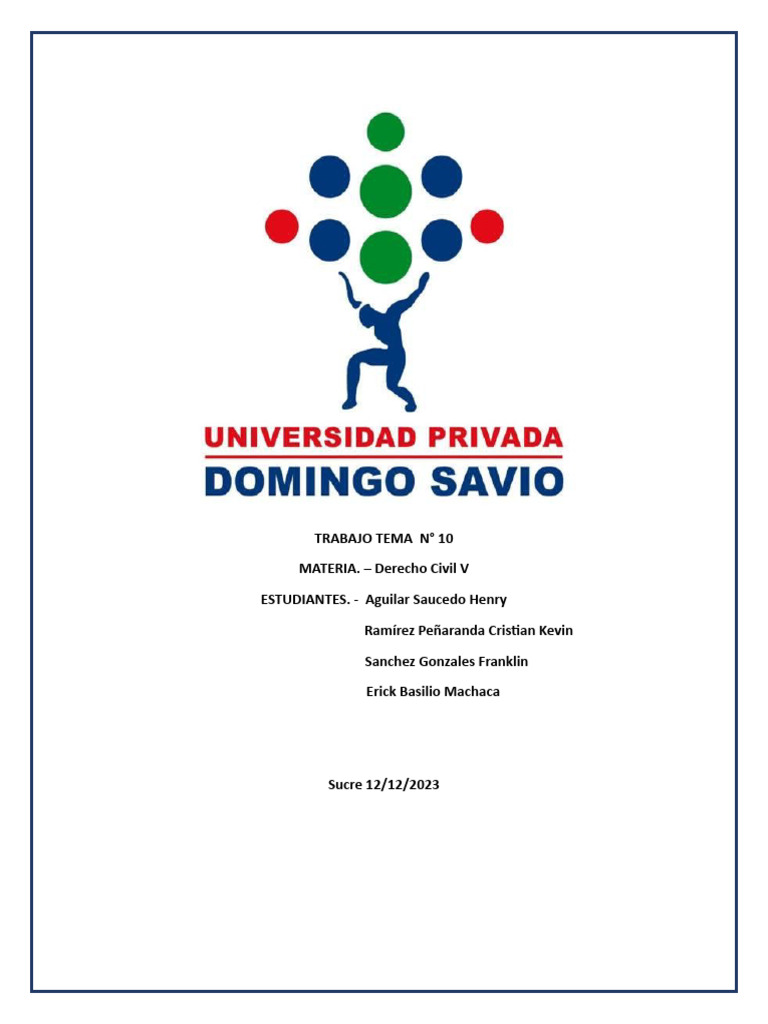 UNIVERSIDAD PRIVADA
DOMINGO SAVIO

TRABAJO TEMA N° 10

MATERIA. – Derecho Civil V

ESTUDIANTES. - Aguilar Saucedo Henry

Ramírez Peñaranda Cristian Kevin

Sanchez Gonzales Franklin

Erick Basilio Machaca

Sucre 12/12/2023